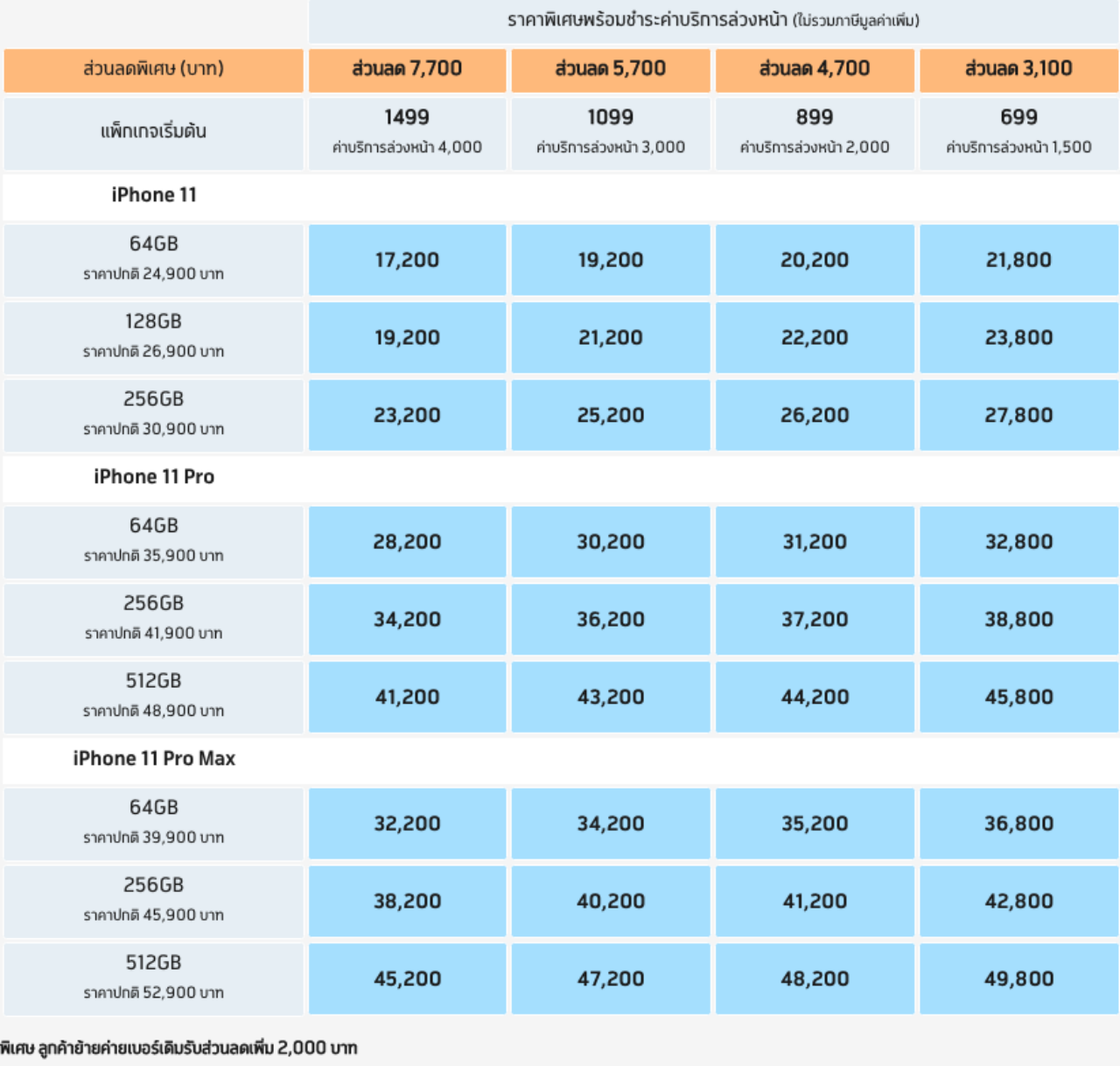 | | ราคาพิเศษพร้อมชำระค่าบริการล่วงหน้า (ไม่รวมภาษีมูลค่าเพิ่ม) | | | |
|---|---|---|---|---|
| ส่วนลดพิเศษ (บาท) | ส่วนลด 7,700 | ส่วนลด 5,700 | ส่วนลด 4,700 | ส่วนลด 3,100 |
| แพ็กเกจเริ่มต้น | 1499 ค่าบริการล่วงหน้า 4,000 | 1099 ค่าบริการล่วงหน้า 3,000 | 899 ค่าบริการล่วงหน้า 2,000 | 699 ค่าบริการล่วงหน้า 1,500 |
| iPhone 11 | | | | |
| 64GB ราคาปกติ 24,900 บาท | 17,200 | 19,200 | 20,200 | 21,800 |
| 128GB ราคาปกติ 26,900 บาท | 19,200 | 21,200 | 22,200 | 23,800 |
| 256GB ราคาปกติ 30,900 บาท | 23,200 | 25,200 | 26,200 | 27,800 |
| iPhone 11 Pro | | | | |
| 64GB ราคาปกติ 35,900 บาท | 28,200 | 30,200 | 31,200 | 32,800 |
| 256GB ราคาปกติ 41,900 บาท | 34,200 | 36,200 | 37,200 | 38,800 |
| 512GB ราคาปกติ 48,900 บาท | 41,200 | 43,200 | 44,200 | 45,800 |
| iPhone 11 Pro Max | | | | |
| 64GB ราคาปกติ 39,900 บาท | 32,200 | 34,200 | 35,200 | 36,800 |
| 256GB ราคาปกติ 45,900 บาท | 38,200 | 40,200 | 41,200 | 42,800 |
| 512GB ราคาปกติ 52,900 บาท | 45,200 | 47,200 | 48,200 | 49,800 |

พิเศษ ลูกค้าย้ายค่ายเบอร์เดิมรับส่วนลดเพิ่ม 2,000 บาท